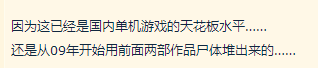 因为这已经是国内单机游戏的天花板水平......

还是从09年开始用前面两部作品尸体堆出来的......